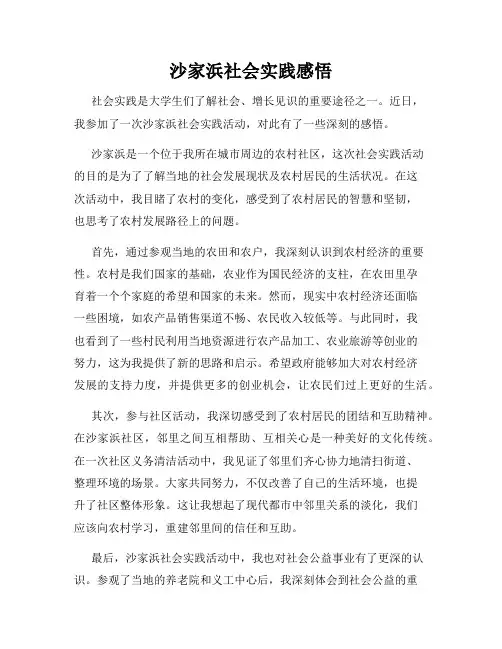 沙家浜社会实践感悟

社会实践是大学生们了解社会、增长见识的重要途径之一。近日，我参加了一次沙家浜社会实践活动，对此有了一些深刻的感悟。

沙家浜是一个位于我所在城市周边的农村社区，这次社会实践活动的目的是为了了解当地的社会发展现状及农村居民的生活状况。在这次活动中，我目睹了农村的变化，感受到了农村居民的智慧和坚韧，也思考了农村发展路径上的问题。

首先，通过参观当地的农田和农户，我深刻认识到农村经济的重要性。农村是我们国家的基础，农业作为国民经济的支柱，在农田里孕育着一个个家庭的希望和国家的未来。然而，现实中农村经济还面临一些困境，如农产品销售渠道不畅、农民收入较低等。与此同时，我也看到了一些村民利用当地资源进行农产品加工、农业旅游等创业的努力，这为我提供了新的思路和启示。希望政府能够加大对农村经济发展的支持力度，并提供更多的创业机会，让农民们过上更好的生活。

其次，参与社区活动，我深切感受到了农村居民的团结和互助精神。在沙家浜社区，邻里之间互相帮助、互相关心是一种美好的文化传统。在一次社区义务清洁活动中，我见证了邻里们齐心协力地清扫街道、整理环境的场景。大家共同努力，不仅改善了自己的生活环境，也提升了社区整体形象。这让我想起了现代都市中邻里关系的淡化，我们应该向农村学习，重建邻里间的信任和互助。

最后，沙家浜社会实践活动中，我也对社会公益事业有了更深的认识。参观了当地的养老院和义工中心后，我深刻体会到社会公益的重